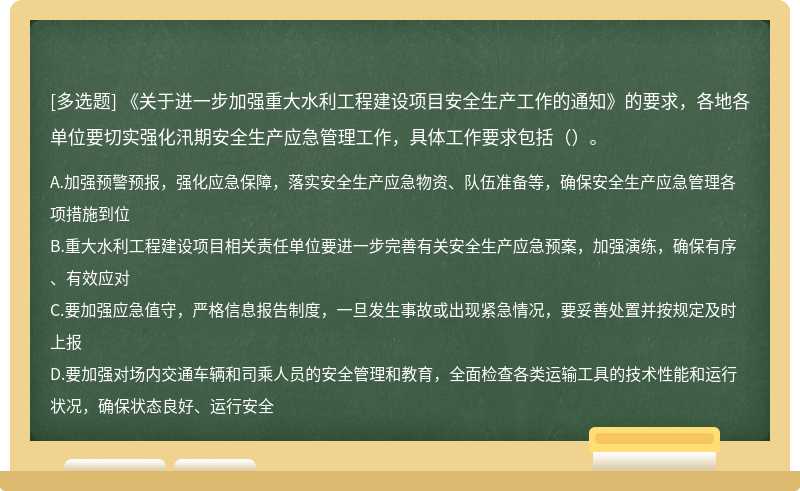 [多选题] 《关于进一步加强重大水利工程建设项目安全生产工作的通知》的要求，各地各单位要切实强化汛期安全生产应急管理工作，具体工作要求包括（）。

A.加强预警预报，强化应急保障，落实安全生产应急物资、队伍准备等，确保安全生产应急管理各项措施到位
B.重大水利工程建设项目相关责任单位要进一步完善有关安全生产应急预案，加强演练，确保有序、有效应对
C.要加强应急值守，严格信息报告制度，一旦发生事故或出现紧急情况，要妥善处置并按规定及时上报
D.要加强对场内交通车辆和司乘人员的安全管理和教育，全面检查各类运输工具的技术性能和运行状况，确保状态良好、运行安全